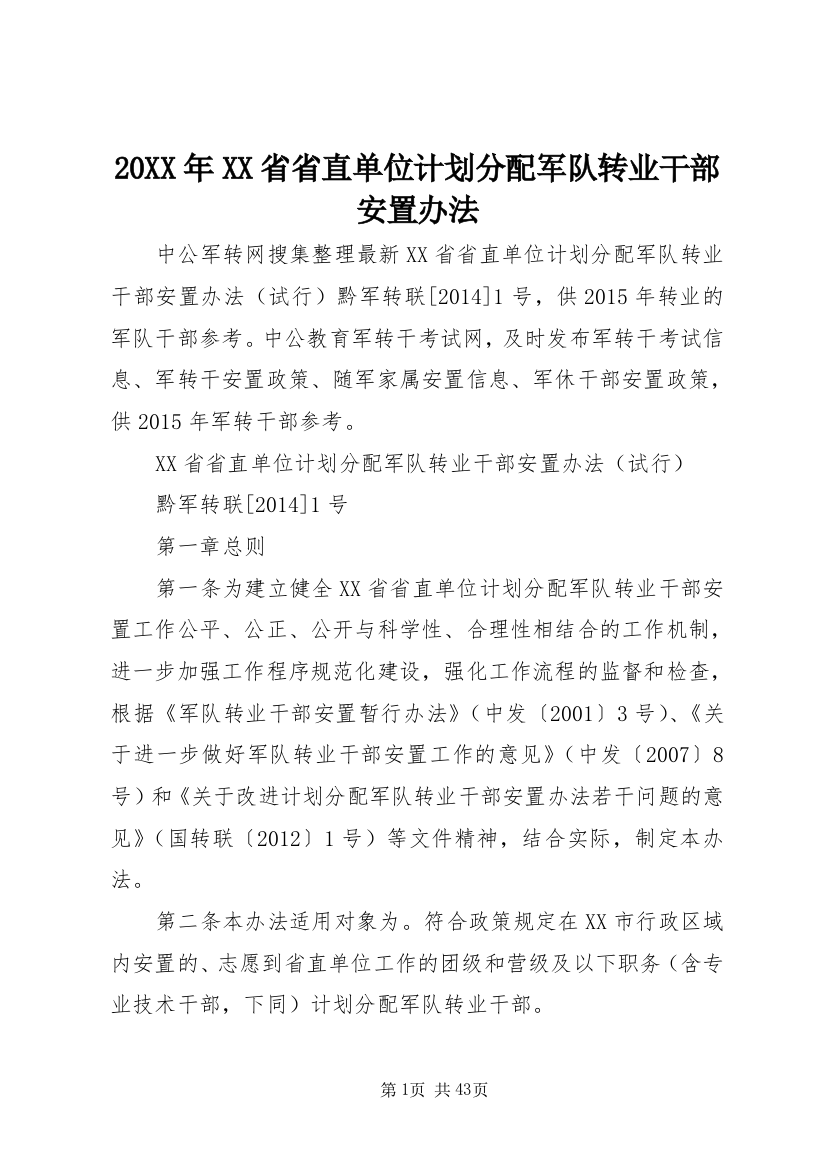 20XX年XX省省直单位计划分配军队转业干部安置办法

中公军转网搜集整理最新XX省省直单位计划分配军队转业干部安置办法（试行）黔军转联[2014]1号，供2015年转业的军队干部参考。中公教育军转干考试网，及时发布军转干考试信息、军转干安置政策、随军家属安置信息、军休干部安置政策，供2015年军转干部参考。

XX省省直单位计划分配军队转业干部安置办法（试行）

黔军转联[2014]1号

第一章总则

第一条为建立健全XX省省直单位计划分配军队转业干部安置工作公平、公正、公开与科学性、合理性相结合的工作机制，进一步加强工作程序规范化建设，强化工作流程的监督和检查，根据《军队转业干部安置暂行办法》（中发〔2001〕3号）、《关于进一步做好军队转业干部安置工作的意见》（中发〔2007〕8号）和《关于改进计划分配军队转业干部安置办法若干问题的意见》（国转联〔2012〕1号）等文件精神，结合实际，制定本办法。

第二条本办法适用对象为。符合政策规定在XX市行政区域内安置的、志愿到省直单位工作的团级和营级及以下职务（含专业技术干部，下同）计划分配军队转业干部。

第1页 共43页